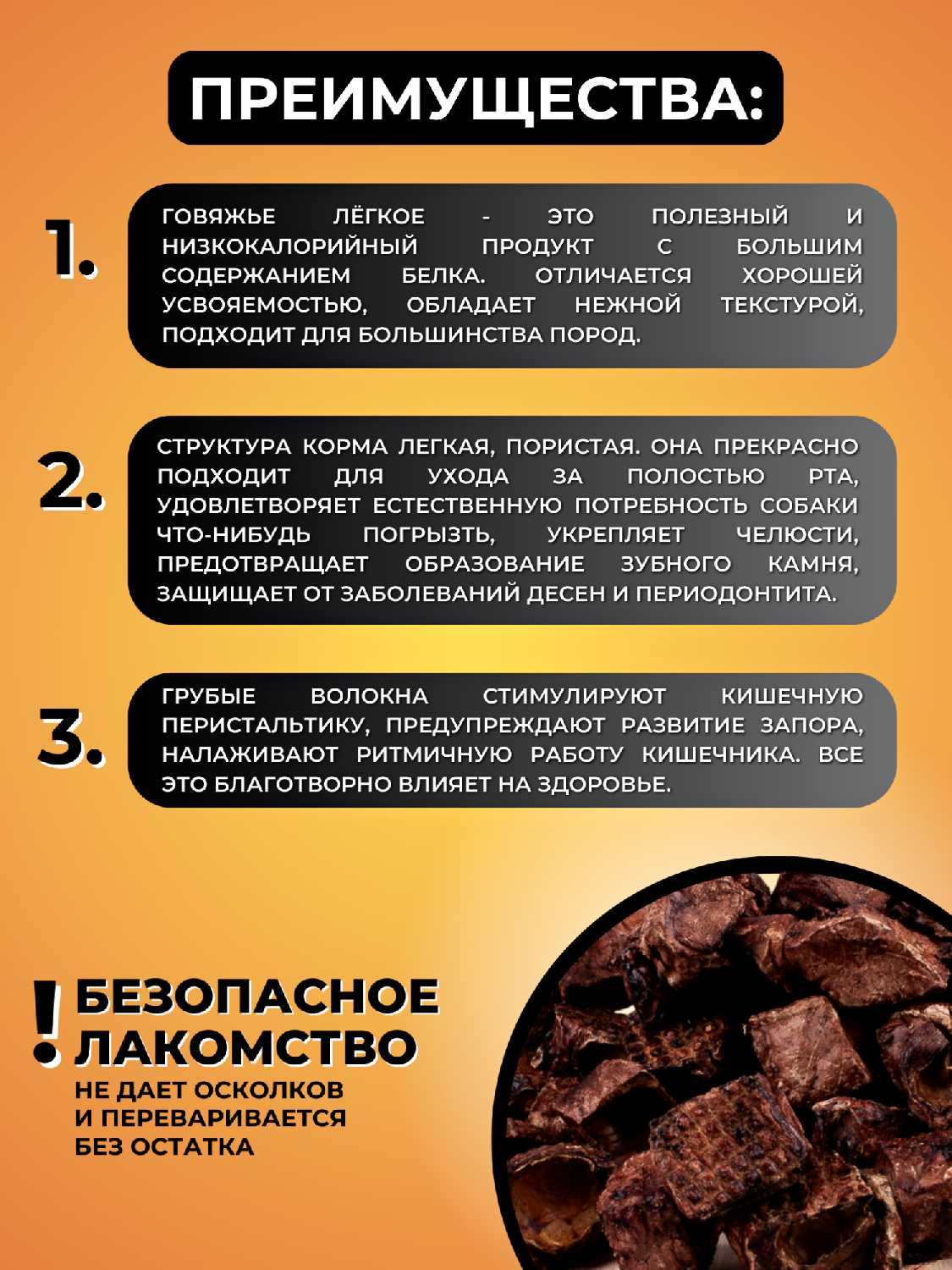 ПРЕИМУЩЕСТВА:

1.

ГОВЯЖЬЕ ЛЁГКОЕ - ЭТО ПОЛЕЗНЫЙ И НИЗКОКАЛОРИЙНЫЙ ПРОДУКТ С БОЛЬШИМ СОДЕРЖАНИЕМ БЕЛКА. ОТЛИЧАЕТСЯ ХОРОШЕЙ УСВОЯЕМОСТЬЮ, ОБЛАДАЕТ НЕЖНОЙ ТЕКСТУРОЙ, ПОДХОДИТ ДЛЯ БОЛЬШИНСТВА ПОРОД.

2.

СТРУКТУРА КОРМА ЛЕГКАЯ, ПОРИСТАЯ. ОНА ПРЕКРАСНО ПОДХОДИТ ДЛЯ УХОДА ЗА ПОЛОСТЬЮ РТА, УДОВЛЕТВОРЯЕТ ЕСТЕСТВЕННУЮ ПОТРЕБНОСТЬ СОБАКИ ЧТО-НИБУДЬ ПОГРЫЗТЬ, УКРЕПЛЯЕТ ЧЕЛЮСТИ, ПРЕДОТВРАЩАЕТ ОБРАЗОВАНИЕ ЗУБНОГО КАМНЯ, ЗАЩИЩАЕТ ОТ ЗАБОЛЕВАНИЙ ДЕСЕН И ПЕРИОДОНТИТА.

3.

ГРУБЫЕ ВОЛОКНА СТИМУЛИРУЮТ КИШЕЧНУЮ ПЕРИСТАЛЬТИКУ, ПРЕДУПРЕЖДАЮТ РАЗВИТИЕ ЗАПОРА, НАЛАЖИВАЮТ РИТМИЧНУЮ РАБОТУ КИШЕЧНИКА. ВСЕ ЭТО БЛАГОТВОРНО ВЛИЯЕТ НА ЗДОРОВЬЕ.

! БЕЗОПАСНОЕ ЛАКОМСТВО

НЕ ДАЕТ ОСКОЛКОВ И ПЕРЕВАРИВАЕТСЯ БЕЗ ОСТАТКА